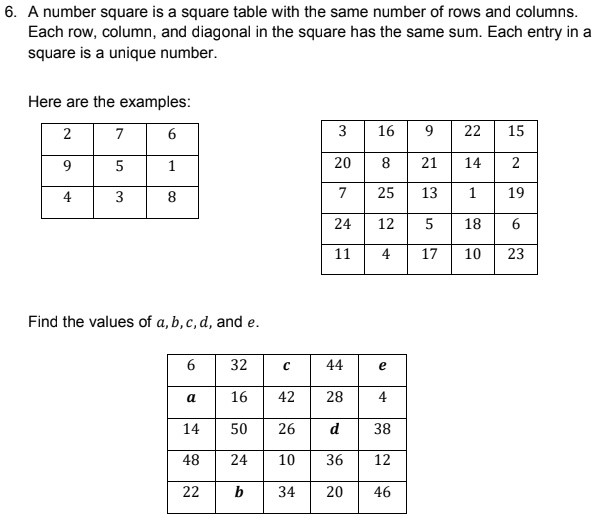 6. A number square is a square table with the same number of rows and columns. Each row, column, and diagonal in the square has the same sum. Each entry in a square is a unique number.

Here are the examples:

| 2 | 7 | 6 |
|---|---|---|
| 9 | 5 | 1 |
| 4 | 3 | 8 |

| 3 | 16 | 9 | 22 | 15 |
|---|---|---|---|---|
| 20 | 8 | 21 | 14 | 2 |
| 7 | 25 | 13 | 1 | 19 |
| 24 | 12 | 5 | 18 | 6 |
| 11 | 4 | 17 | 10 | 23 |

Find the values of $a, b, c, d,$ and $e$.

| 6 | 32 | $c$ | 44 | $e$ |
|---|---|---|---|---|
| $a$ | 16 | 42 | 28 | 4 |
| 14 | 50 | 26 | $d$ | 38 |
| 48 | 24 | 10 | 36 | 12 |
| 22 | $b$ | 34 | 20 | 46 |